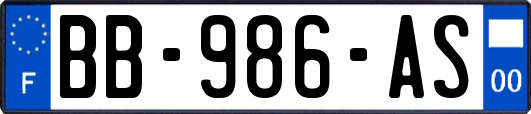 F
BB-986-AS
00